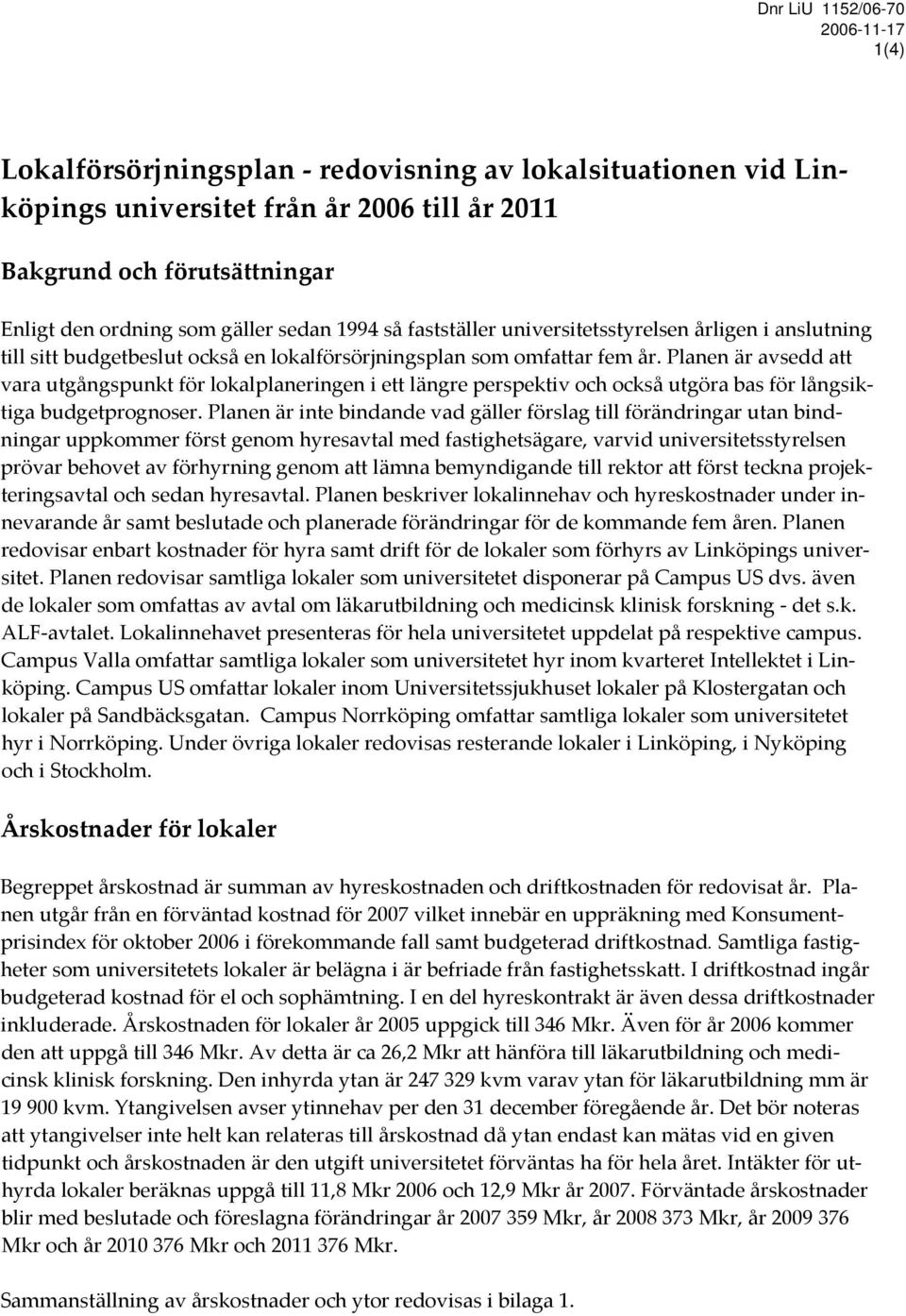 Dnr LiU 1152/06-70
2006-11-17
1(4)

Lokalförsörjningsplan - redovisning av lokalsituationen vid Linköpings universitet från år 2006 till år 2011

Bakgrund och förutsättningar

Enligt den ordning som gäller sedan 1994 så fastställer universitetsstyrelsen årligen i anslutning till sitt budgetbeslut också en lokalförsörjningsplan som omfattar fem år. Planen är avsedd att vara utgångspunkt för lokalplaneringen i ett längre perspektiv och också utgöra bas för långsiktiga budgetprognoser. Planen är inte bindande vad gäller förslag till förändringar utan bindningar uppkommer först genom hyresavtal med fastighetsägare, varvid universitetsstyrelsen prövar behovet av förhyrning genom att lämna bemyndigande till rektor att först teckna projekteringsavtal och sedan hyresavtal. Planen beskriver lokalinnehav och hyreskostnader under innevarande år samt beslutade och planerade förändringar för de kommande fem åren. Planen redovisar enbart kostnader för hyra samt drift för de lokaler som förhyrs av Linköpings universitet. Planen redovisar samtliga lokaler som universitetet disponerar på Campus US dvs. även de lokaler som omfattas av avtal om läkarutbildning och medicinsk klinisk forskning - det s.k. ALF-avtalet. Lokalinnehavet presenteras för hela universitetet uppdelat på respektive campus. Campus Valla omfattar samtliga lokaler som universitetet hyr inom kvarteret Intellektet i Linköping. Campus US omfattar lokaler inom Universitetssjukhuset lokaler på Klostergatan och lokaler på Sandbäcksgatan. Campus Norrköping omfattar samtliga lokaler som universitetet hyr i Norrköping. Under övriga lokaler redovisas resterande lokaler i Linköping, i Nyköping och i Stockholm.

Årskostnader för lokaler

Begreppet årskostnad är summan av hyreskostnaden och driftkostnaden för redovisat år. Planen utgår från en förväntad kostnad för 2007 vilket innebär en uppräkning med Konsumentprisindex för oktober 2006 i förekommande fall samt budgeterad driftkostnad. Samtliga fastigheter som universitetets lokaler är belägna i är befriade från fastighetsskatt. I driftkostnad ingår budgeterad kostnad för el och sophämtning. I en del hyreskontrakt är även dessa driftkostnader inkluderade. Årskostnaden för lokaler år 2005 uppgick till 346 Mkr. Även för år 2006 kommer den att uppgå till 346 Mkr. Av detta är ca 26,2 Mkr att hänföra till läkarutbildning och medicinsk klinisk forskning. Den inhyrda ytan är 247 329 kvm varav ytan för läkarutbildning mm är 19 900 kvm. Ytangivelsen avser ytinnehav per den 31 december föregående år. Det bör noteras att ytangivelser inte helt kan relateras till årskostnad då ytan endast kan mätas vid en given tidpunkt och årskostnaden är den utgift universitetet förväntas ha för hela året. Intäkter för uthyrda lokaler beräknas uppgå till 11,8 Mkr 2006 och 12,9 Mkr år 2007. Förväntade årskostnader blir med beslutade och föreslagna förändringar år 2007 359 Mkr, år 2008 373 Mkr, år 2009 376 Mkr och år 2010 376 Mkr och 2011 376 Mkr.

Sammanställning av årskostnader och ytor redovisas i bilaga 1.